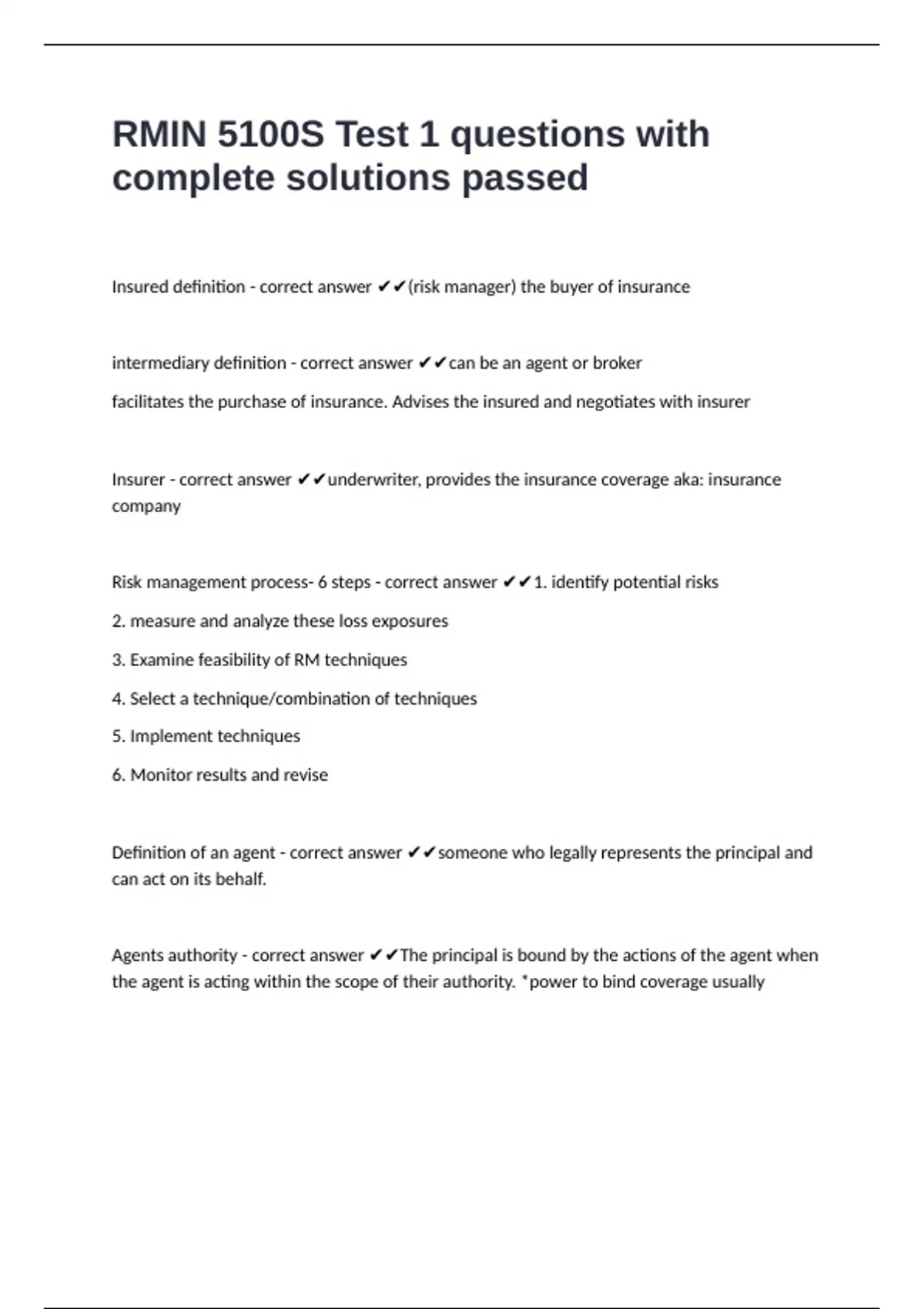 RMIN 5100S Test 1 questions with complete solutions passed

Insured definition - correct answer ✔✔(risk manager) the buyer of insurance

intermediary definition - correct answer ✔✔can be an agent or broker

facilitates the purchase of insurance. Advises the insured and negotiates with insurer

Insurer - correct answer ✔✔underwriter, provides the insurance coverage aka: insurance company

Risk management process- 6 steps - correct answer ✔✔1. identify potential risks

2. measure and analyze these loss exposures

3. Examine feasibility of RM techniques

4. Select a technique/combination of techniques

5. Implement techniques

6. Monitor results and revise

Definition of an agent - correct answer ✔✔someone who legally represents the principal and can act on its behalf.

Agents authority - correct answer ✔✔The principal is bound by the actions of the agent when the agent is acting within the scope of their authority. *power to bind coverage usually